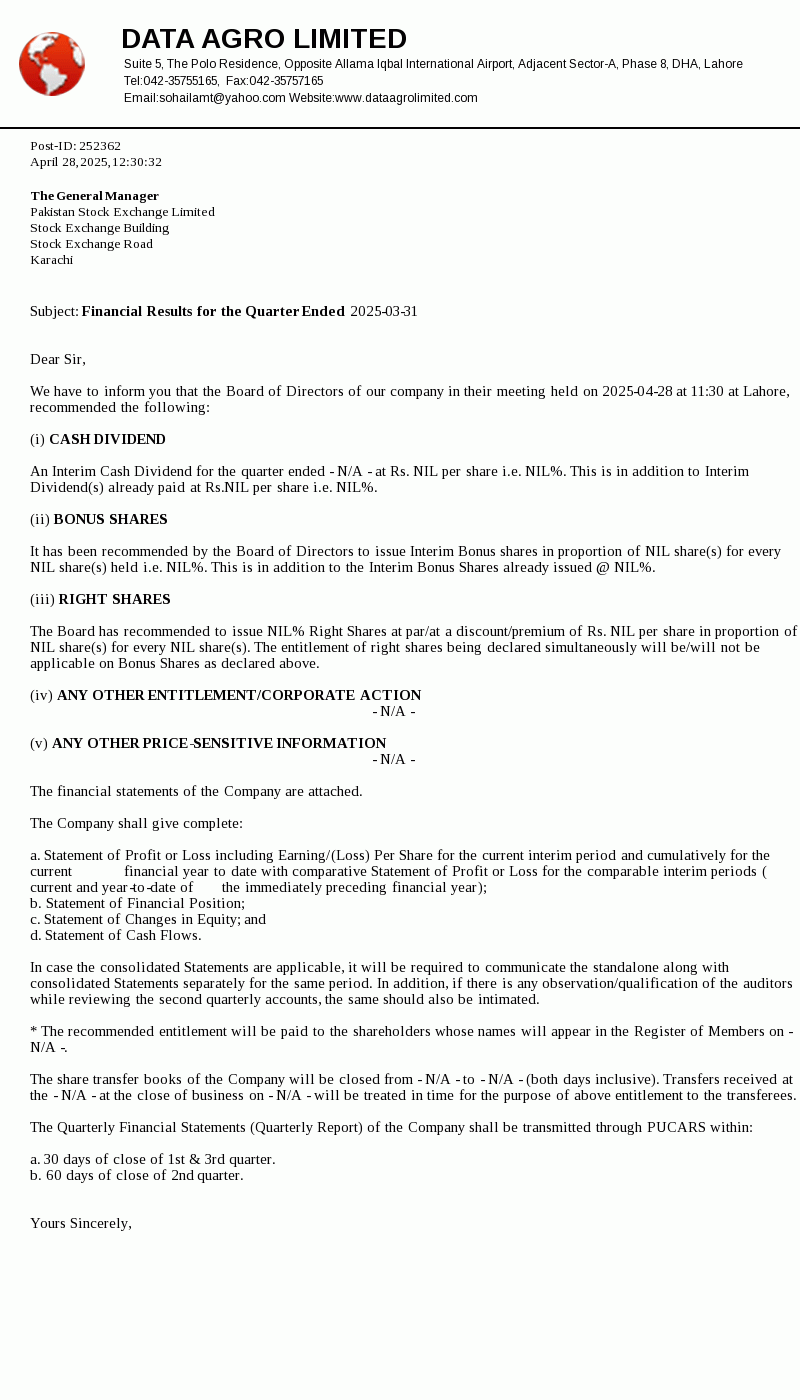 DATA AGRO LIMITED
Suite 5, The Polo Residence, Opposite Allama Iqbal International Airport, Adjacent Sector-A, Phase 8, DHA, Lahore
Tel:042-35755165, Fax:042-35757165
Email:sohailamt@yahoo.com Website:www.dataagrolimited.com

Post-ID: 252362
April 28, 2025, 12:30:32

The General Manager
Pakistan Stock Exchange Limited
Stock Exchange Building
Stock Exchange Road
Karachi

Subject: Financial Results for the Quarter Ended 2025-03-31

Dear Sir,

We have to inform you that the Board of Directors of our company in their meeting held on 2025-04-28 at 11:30 at Lahore, recommended the following:

(i) CASH DIVIDEND

An Interim Cash Dividend for the quarter ended - N/A - at Rs. NIL per share i.e. NIL%. This is in addition to Interim Dividend(s) already paid at Rs.NIL per share i.e. NIL%.

(ii) BONUS SHARES

It has been recommended by the Board of Directors to issue Interim Bonus shares in proportion of NIL share(s) for every NIL share(s) held i.e. NIL%. This is in addition to the Interim Bonus Shares already issued @ NIL%.

(iii) RIGHT SHARES

The Board has recommended to issue NIL% Right Shares at par/at a discount/premium of Rs. NIL per share in proportion of NIL share(s) for every NIL share(s). The entitlement of right shares being declared simultaneously will be/will not be applicable on Bonus Shares as declared above.

(iv) ANY OTHER ENTITLEMENT/CORPORATE ACTION
- N/A -

(v) ANY OTHER PRICE-SENSITIVE INFORMATION
- N/A -

The financial statements of the Company are attached.

The Company shall give complete:

a. Statement of Profit or Loss including Earning/(Loss) Per Share for the current interim period and cumulatively for the current financial year to date with comparative Statement of Profit or Loss for the comparable interim periods ( current and year-to-date of the immediately preceding financial year);
b. Statement of Financial Position;
c. Statement of Changes in Equity; and
d. Statement of Cash Flows.

In case the consolidated Statements are applicable, it will be required to communicate the standalone along with consolidated Statements separately for the same period. In addition, if there is any observation/qualification of the auditors while reviewing the second quarterly accounts, the same should also be intimated.

* The recommended entitlement will be paid to the shareholders whose names will appear in the Register of Members on - N/A -.

The share transfer books of the Company will be closed from - N/A - to - N/A - (both days inclusive). Transfers received at the - N/A - at the close of business on - N/A - will be treated in time for the purpose of above entitlement to the transferees.

The Quarterly Financial Statements (Quarterly Report) of the Company shall be transmitted through PUCARS within:

a. 30 days of close of 1st & 3rd quarter.
b. 60 days of close of 2nd quarter.

Yours Sincerely,